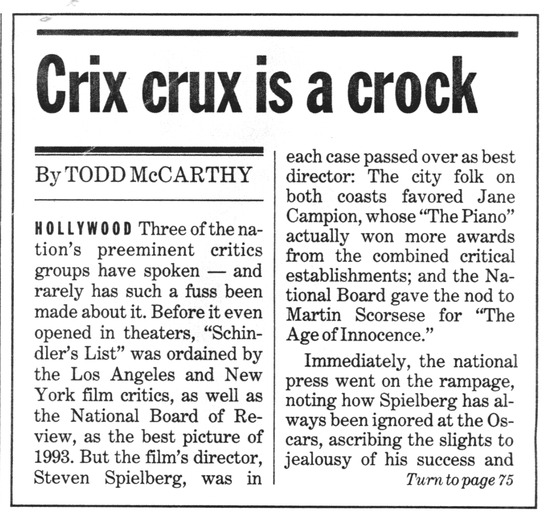 Crix crux is a crock

By TODD McCARTHY

HOLLYWOOD Three of the nation's preeminent critics groups have spoken — and rarely has such a fuss been made about it. Before it even opened in theaters, "Schindler's List" was ordained by the Los Angeles and New York film critics, as well as the National Board of Review, as the best picture of 1993. But the film's director, Steven Spielberg, was in each case passed over as best director: The city folk on both coasts favored Jane Campion, whose "The Piano" actually won more awards from the combined critical establishments; and the National Board gave the nod to Martin Scorsese for "The Age of Innocence."

Immediately, the national press went on the rampage, noting how Spielberg has always been ignored at the Oscars, ascribing the slights to jealousy of his success and

Turn to page 75